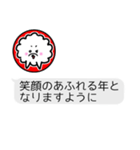 笑顔のあふれる年となりますように